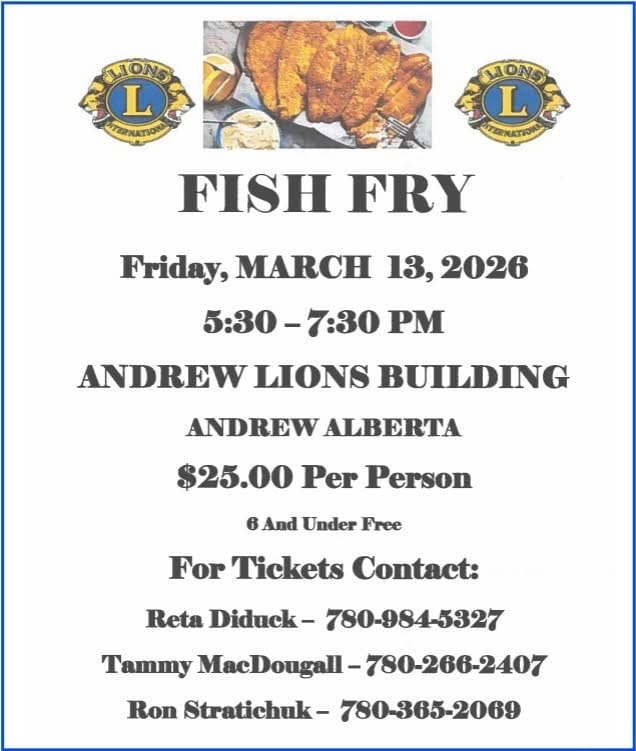 LIONS L INTERNATIONAL

LIONS L INTERNATIONAL

FISH FRY

Friday, MARCH 13, 2026

5:30 – 7:30 PM

ANDREW LIONS BUILDING

ANDREW ALBERTA

$25.00 Per Person

6 And Under Free

For Tickets Contact:

Reta Diduck – 780-984-5327

Tammy MacDougall – 780-266-2407

Ron Stratichuk – 780-365-2069